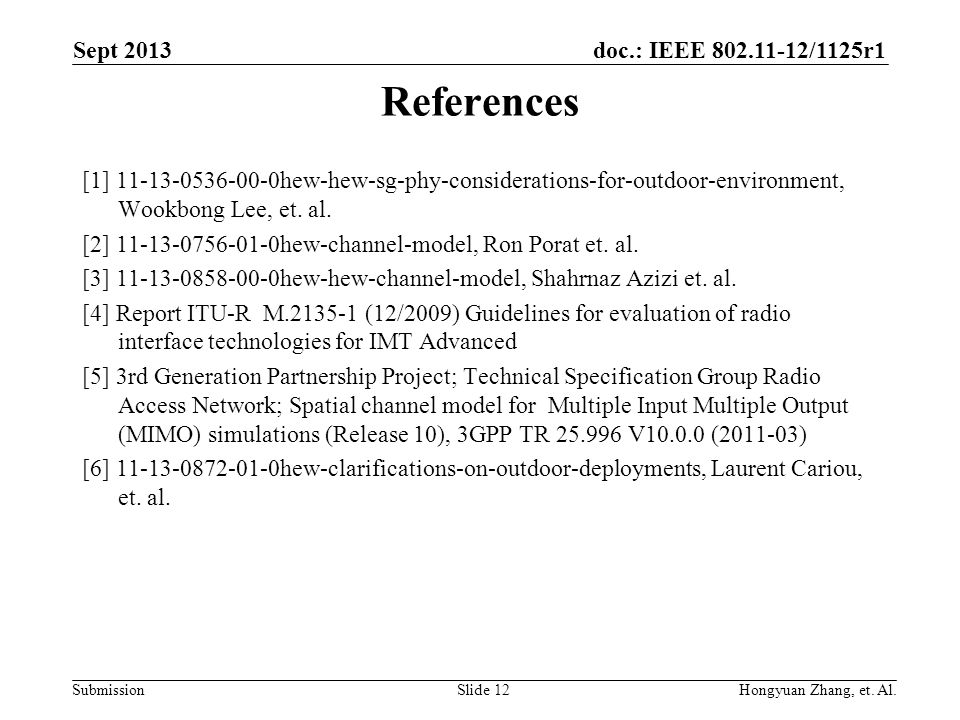 Sept 2013
doc.: IEEE 802.11-12/1125r1

References

[1] 11-13-0536-00-0hew-hew-sg-phy-considerations-for-outdoor-environment, Wookbong Lee, et. al.

[2] 11-13-0756-01-0hew-channel-model, Ron Porat et. al.

[3] 11-13-0858-00-0hew-hew-channel-model, Shahrnaz Azizi et. al.

[4] Report ITU-R M.2135-1 (12/2009) Guidelines for evaluation of radio interface technologies for IMT Advanced

[5] 3rd Generation Partnership Project; Technical Specification Group Radio Access Network; Spatial channel model for Multiple Input Multiple Output (MIMO) simulations (Release 10), 3GPP TR 25.996 V10.0.0 (2011-03)

[6] 11-13-0872-01-0hew-clarifications-on-outdoor-deployments, Laurent Cariou, et. al.

Submission
Slide 12
Hongyuan Zhang, et. Al.